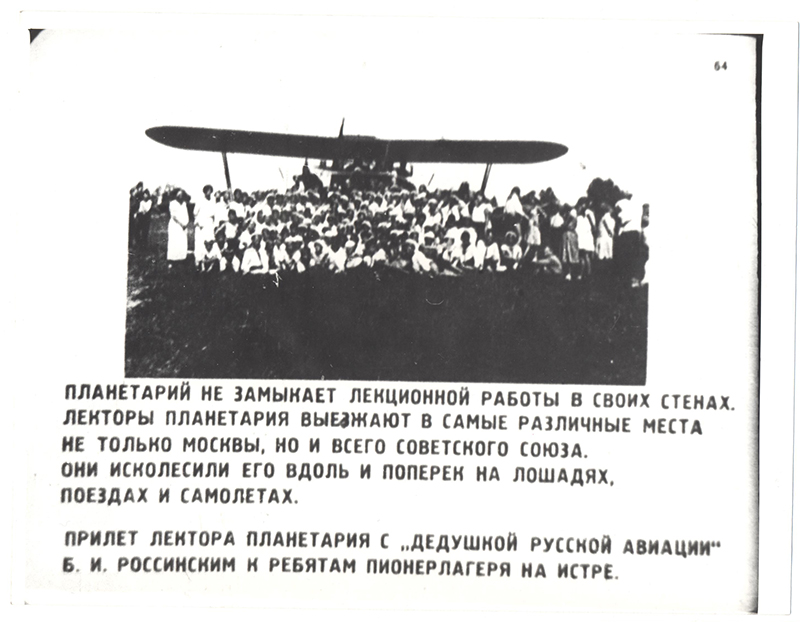 64

ПЛАНЕТАРИЙ НЕ ЗАМЫКАЕТ ЛЕКЦИОННОЙ РАБОТЫ В СВОИХ СТЕНАХ. ЛЕКТОРЫ ПЛАНЕТАРИЯ ВЫЕЗЖАЮТ В САМЫЕ РАЗЛИЧНЫЕ МЕСТА НЕ ТОЛЬКО МОСКВЫ, НО И ВСЕГО СОВЕТСКОГО СОЮЗА. ОНИ ИСКОЛЕСИЛИ ЕГО ВДОЛЬ И ПОПЕРЕК НА ЛОШАДЯХ, ПОЕЗДАХ И САМОЛЕТАХ.

ПРИЛЕТ ЛЕКТОРА ПЛАНЕТАРИЯ С „ДЕДУШКОЙ РУССКОЙ АВИАЦИИ" Б. И. РОССИНСКИМ К РЕБЯТАМ ПИОНЕРЛАГЕРЯ НА ИСТРЕ.